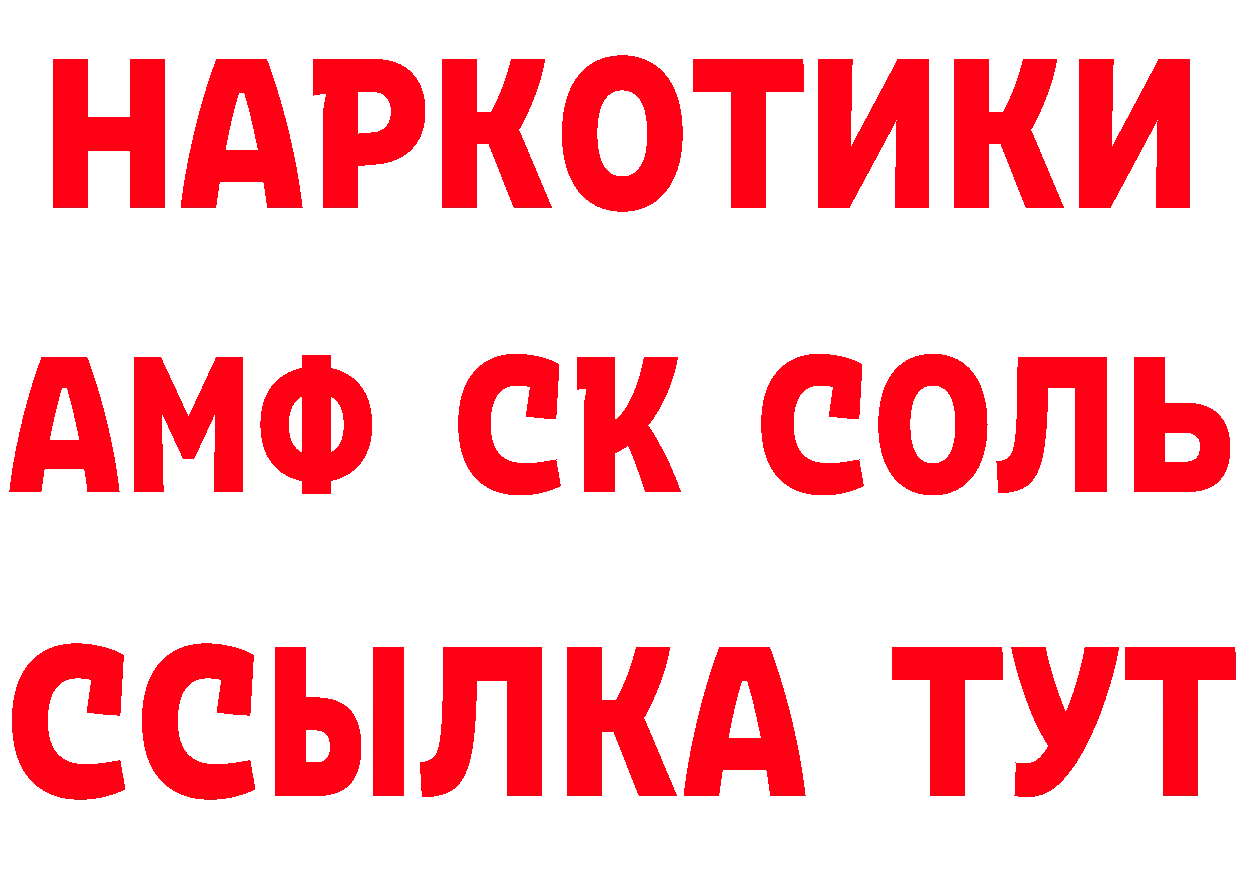 НАРКОТИКИ
АМФ СК СОЛЬ
ССЫЛКА ТУТ